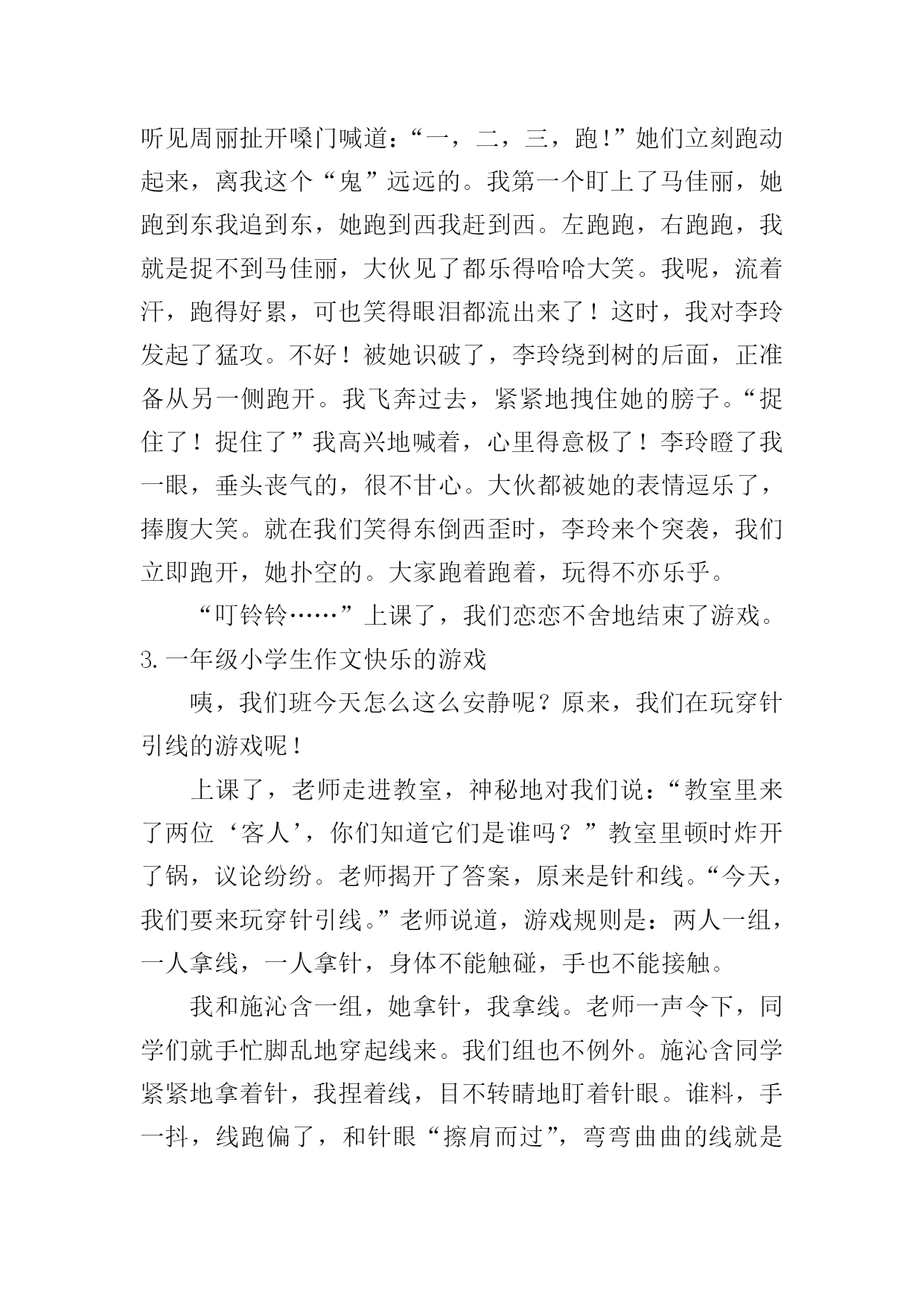 听见周丽扯开嗓门喊道：“一，二，三，跑!”她们立刻跑动起来，离我这个“鬼”远远的。我第一个盯上了马佳丽，她跑到东我追到东，她跑到西我赶到西。左跑跑，右跑跑，我就是捉不到马佳丽，大伙见了都乐得哈哈大笑。我呢，流着汗，跑得好累，可也笑得眼泪都流出来了！这时，我对李玲发起了猛攻。不好！被她识破了，李玲绕到树的后面，正准备从另一侧跑开。我飞奔过去，紧紧地拽住她的膀子。“捉住了！捉住了”我高兴地喊着，心里得意极了！李玲瞪了我一眼，垂头丧气的，很不甘心。大伙都被她的表情逗乐了，捧腹大笑。就在我们笑得东倒西歪时，李玲来个突袭，我们立即跑开，她扑空的。大家跑着跑着，玩得不亦乐乎。

“叮铃铃……”上课了，我们恋恋不舍地结束了游戏。

3.一年级小学生作文快乐的游戏

咦，我们班今天怎么这么安静呢？原来，我们在玩穿针引线的游戏呢！

上课了，老师走进教室，神秘地对我们说：“教室里来了两位‘客人’，你们知道它们是谁吗？”教室里顿时炸开了锅，议论纷纷。老师揭开了答案，原来是针和线。“今天，我们要来玩穿针引线。”老师说道，游戏规则是：两人一组，一人拿线，一人拿针，身体不能触碰，手也不能接触。

我和施沁含一组，她拿针，我拿线。老师一声令下，同学们就手忙脚乱地穿起线来。我们组也不例外。施沁含同学紧紧地拿着针，我捏着线，目不转睛地盯着针眼。谁料，手一抖，线跑偏了，和针眼“擦肩而过”，弯弯曲曲的线就是